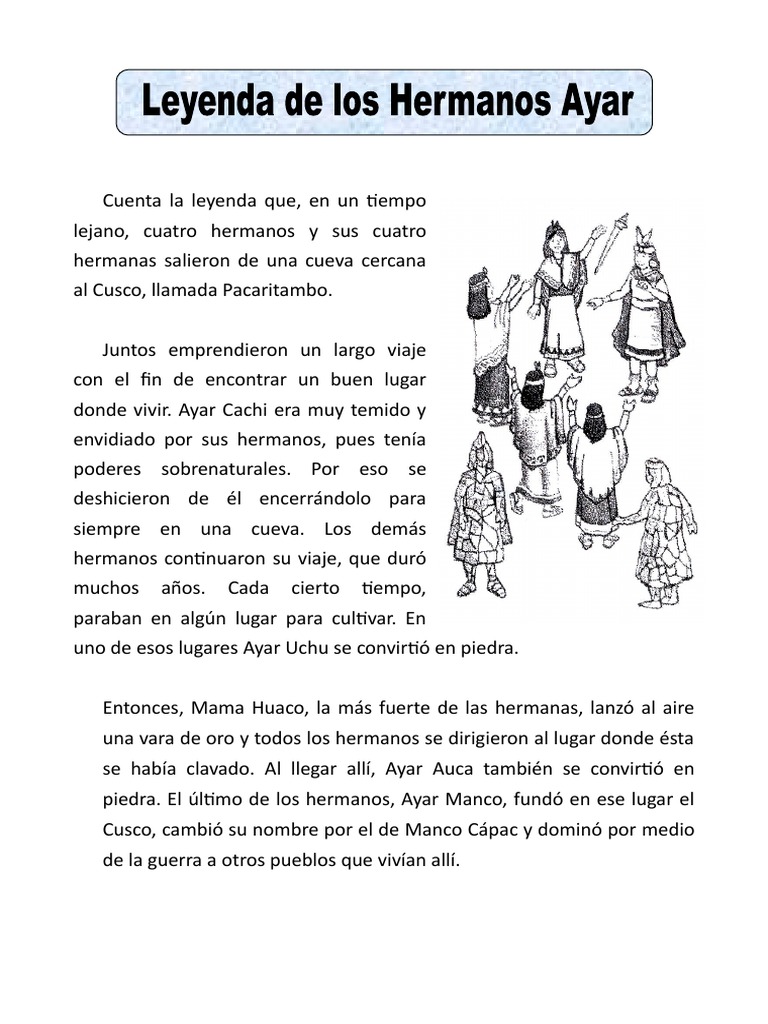 Leyenda de los Hermanos Ayar

Cuenta la leyenda que, en un tiempo lejano, cuatro hermanos y sus cuatro hermanas salieron de una cueva cercana al Cusco, llamada Pacaritambo.

Juntos emprendieron un largo viaje con el fin de encontrar un buen lugar donde vivir. Ayar Cachi era muy temido y envidiado por sus hermanos, pues tenía poderes sobrenaturales. Por eso se deshicieron de él encerrándolo para siempre en una cueva. Los demás hermanos continuaron su viaje, que duró muchos años. Cada cierto tiempo, paraban en algún lugar para cultivar. En uno de esos lugares Ayar Uchu se convirtió en piedra.

Entonces, Mama Huaco, la más fuerte de las hermanas, lanzó al aire una vara de oro y todos los hermanos se dirigieron al lugar donde ésta se había clavado. Al llegar allí, Ayar Auca también se convirtió en piedra. El último de los hermanos, Ayar Manco, fundó en ese lugar el Cusco, cambió su nombre por el de Manco Cápac y dominó por medio de la guerra a otros pueblos que vivían allí.